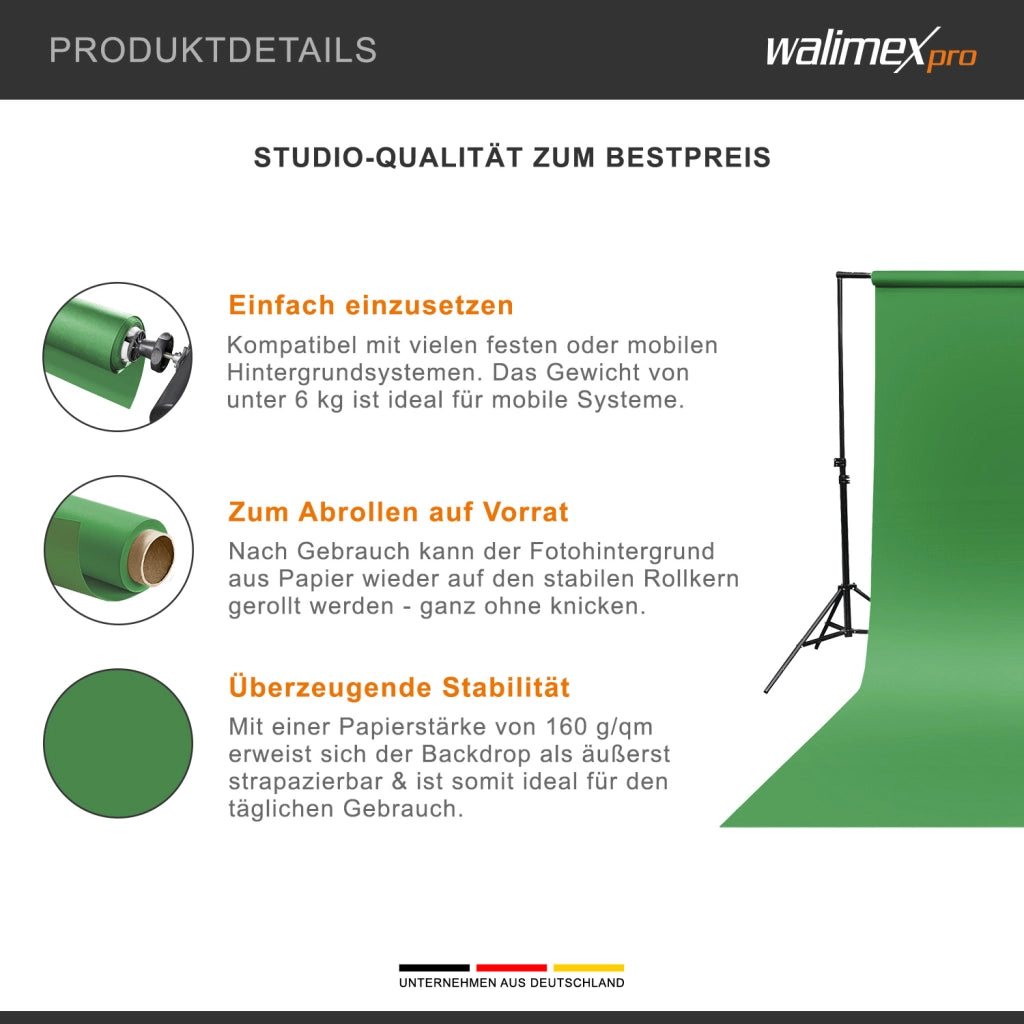 PRODUKTDETAILS

walimex pro

STUDIO-QUALITÄT ZUM BESTPREIS

Einfach einzusetzen

Kompatibel mit vielen festen oder mobilen Hintergrundsystemen. Das Gewicht von unter 6 kg ist ideal für mobile Systeme.

Zum Abrollen auf Vorrat

Nach Gebrauch kann der Fotohintergrund aus Papier wieder auf den stabilen Rollkern gerollt werden - ganz ohne knicken.

Überzeugende Stabilität

Mit einer Papierstärke von 160 g/qm erweist sich der Backdrop als äußerst strapazierbar & ist somit ideal für den täglichen Gebrauch.

UNTERNEHMEN AUS DEUTSCHLAND